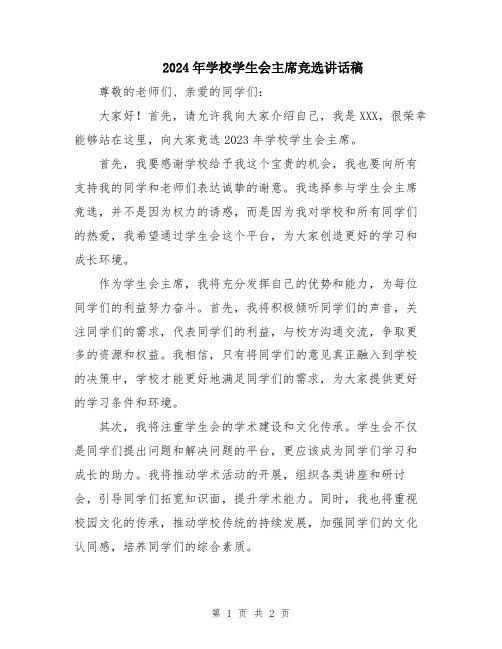 2024年学校学生会主席竞选讲话稿

尊敬的老师们、亲爱的同学们:

大家好！首先，请允许我向大家介绍自己，我是XXX，很荣幸能够站在这里，向大家竞选2023年学校学生会主席。

首先，我要感谢学校给予我这个宝贵的机会，我也要向所有支持我的同学和老师们表达诚挚的谢意。我选择参与学生会主席竞选，并不是因为权力的诱惑，而是因为我对学校和所有同学们的热爱，我希望通过学生会这个平台，为大家创造更好的学习和成长环境。

作为学生会主席，我将充分发挥自己的优势和能力，为每位同学们的利益努力奋斗。首先，我将积极倾听同学们的声音，关注同学们的需求，代表同学们的利益，与校方沟通交流，争取更多的资源和权益。我相信，只有将同学们的意见真正融入到学校的决策中，学校才能更好地满足同学们的需求，为大家提供更好的学习条件和环境。

其次，我将注重学生会的学术建设和文化传承。学生会不仅是同学们提出问题和解决问题的平台，更应该成为同学们学习和成长的助力。我将推动学术活动的开展，组织各类讲座和研讨会，引导同学们拓宽知识面，提升学术能力。同时，我也将重视校园文化的传承，推动学校传统的持续发展，加强同学们的文化认同感，培养同学们的综合素质。

第 1 页 共 2 页